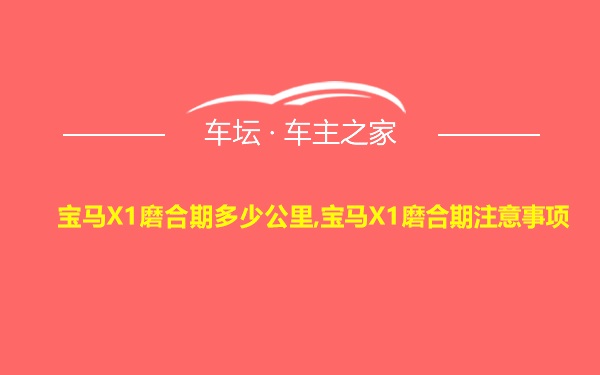 车坛 · 车主之家

宝马X1磨合期多少公里,宝马X1磨合期注意事项